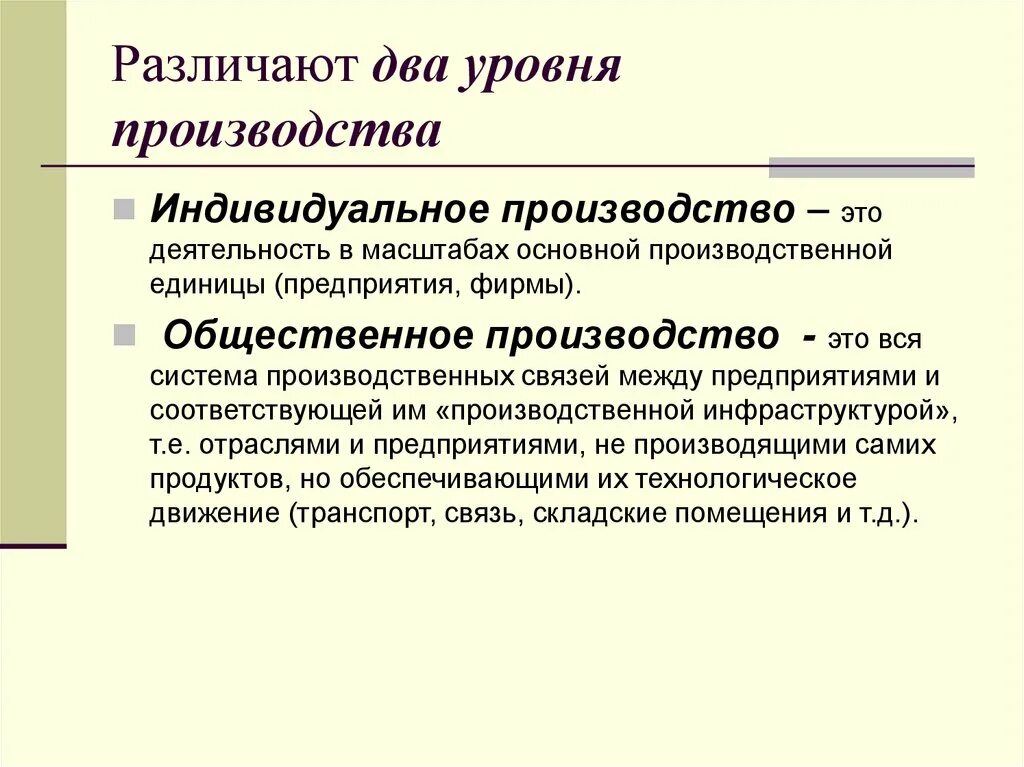 Различают два уровня производства

Индивидуальное производство – это деятельность в масштабах основной производственной единицы (предприятия, фирмы).

Общественное производство - это вся система производственных связей между предприятиями и соответствующей им «производственной инфраструктурой», т.е. отраслями и предприятиями, не производящими самих продуктов, но обеспечивающими их технологическое движение (транспорт, связь, складские помещения и т.д.).